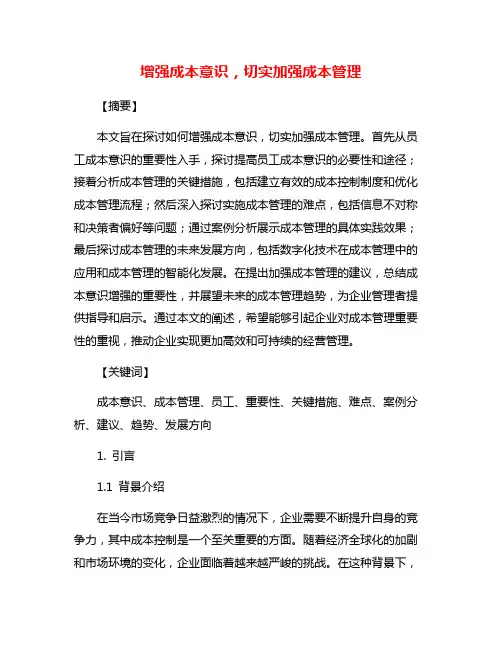 增强成本意识，切实加强成本管理

【摘要】

本文旨在探讨如何增强成本意识，切实加强成本管理。首先从员工成本意识的重要性入手，探讨提高员工成本意识的必要性和途径；接着分析成本管理的关键措施，包括建立有效的成本控制制度和优化成本管理流程；然后深入探讨实施成本管理的难点，包括信息不对称和决策者偏好等问题；通过案例分析展示成本管理的具体实践效果；最后探讨成本管理的未来发展方向，包括数字化技术在成本管理中的应用和成本管理的智能化发展。在提出加强成本管理的建议，总结成本意识增强的重要性，并展望未来的成本管理趋势，为企业管理者提供指导和启示。通过本文的阐述，希望能够引起企业对成本管理重要性的重视，推动企业实现更加高效和可持续的经营管理。

【关键词】

成本意识、成本管理、员工、重要性、关键措施、难点、案例分析、建议、趋势、发展方向

1. 引言

1.1 背景介绍

在当今市场竞争日益激烈的情况下，企业需要不断提升自身的竞争力，其中成本控制是一个至关重要的方面。随着经济全球化的加剧和市场环境的变化，企业面临着越来越严峻的挑战。在这种背景下，